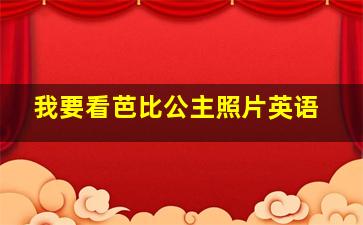 我要看芭比公主照片英语